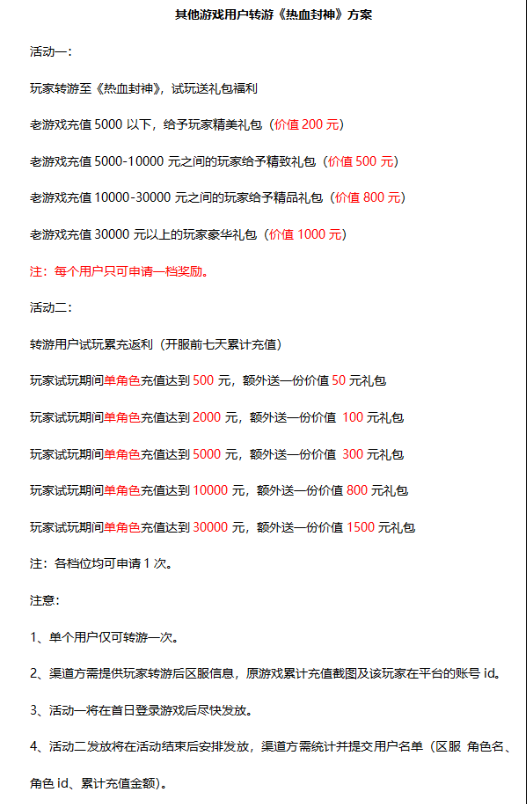 其他游戏用户转游《热血封神》方案

活动一：

玩家转游至《热血封神》，试玩送礼包福利

老游戏充值 5000 以下，给予玩家精美礼包（价值 200 元）

老游戏充值 5000-10000 元之间的玩家给予精致礼包（价值 500 元）

老游戏充值 10000-30000 元之间的玩家给予精品礼包（价值 800 元）

老游戏充值 30000 元以上的玩家豪华礼包（价值 1000 元）

注：每个用户只可申请一档奖励。

活动二：

转游用户试玩累充返利（开服前七天累计充值）

玩家试玩期间单角色充值达到 500 元，额外送一份价值 50 元礼包

玩家试玩期间单角色充值达到 2000 元，额外送一份价值 100 元礼包

玩家试玩期间单角色充值达到 5000 元，额外送一份价值 300 元礼包

玩家试玩期间单角色充值达到 10000 元，额外送一份价值 800 元礼包

玩家试玩期间单角色充值达到 30000 元，额外送一份价值 1500 元礼包

注：各档位均可申请 1 次。

注意：

1、单个用户仅可转游一次。

2、渠道方需提供玩家转游后区服信息，原游戏累计充值截图及该玩家在平台的账号 id。

3、活动一将在首日登录游戏后尽快发放。

4、活动二发放将在活动结束后安排发放，渠道方需统计并提交用户名单（区服 角色名、角色 id、累计充值金额）。